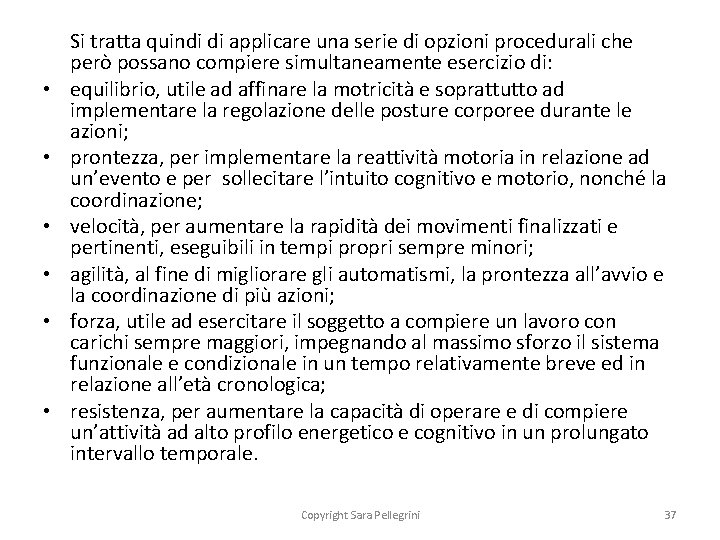 Si tratta quindi di applicare una serie di opzioni procedurali che però possano compiere simultaneamente esercizio di:

• equilibrio, utile ad affinare la motricità e soprattutto ad implementare la regolazione delle posture corporee durante le azioni;
• prontezza, per implementare la reattività motoria in relazione ad un'evento e per sollecitare l'intuito cognitivo e motorio, nonché la coordinazione;
• velocità, per aumentare la rapidità dei movimenti finalizzati e pertinenti, eseguibili in tempi propri sempre minori;
• agilità, al fine di migliorare gli automatismi, la prontezza all'avvio e la coordinazione di più azioni;
• forza, utile ad esercitare il soggetto a compiere un lavoro con carichi sempre maggiori, impegnando al massimo sforzo il sistema funzionale e condizionale in un tempo relativamente breve ed in relazione all'età cronologica;
• resistenza, per aumentare la capacità di operare e di compiere un'attività ad alto profilo energetico e cognitivo in un prolungato intervallo temporale.

Copyright Sara Pellegrini

37